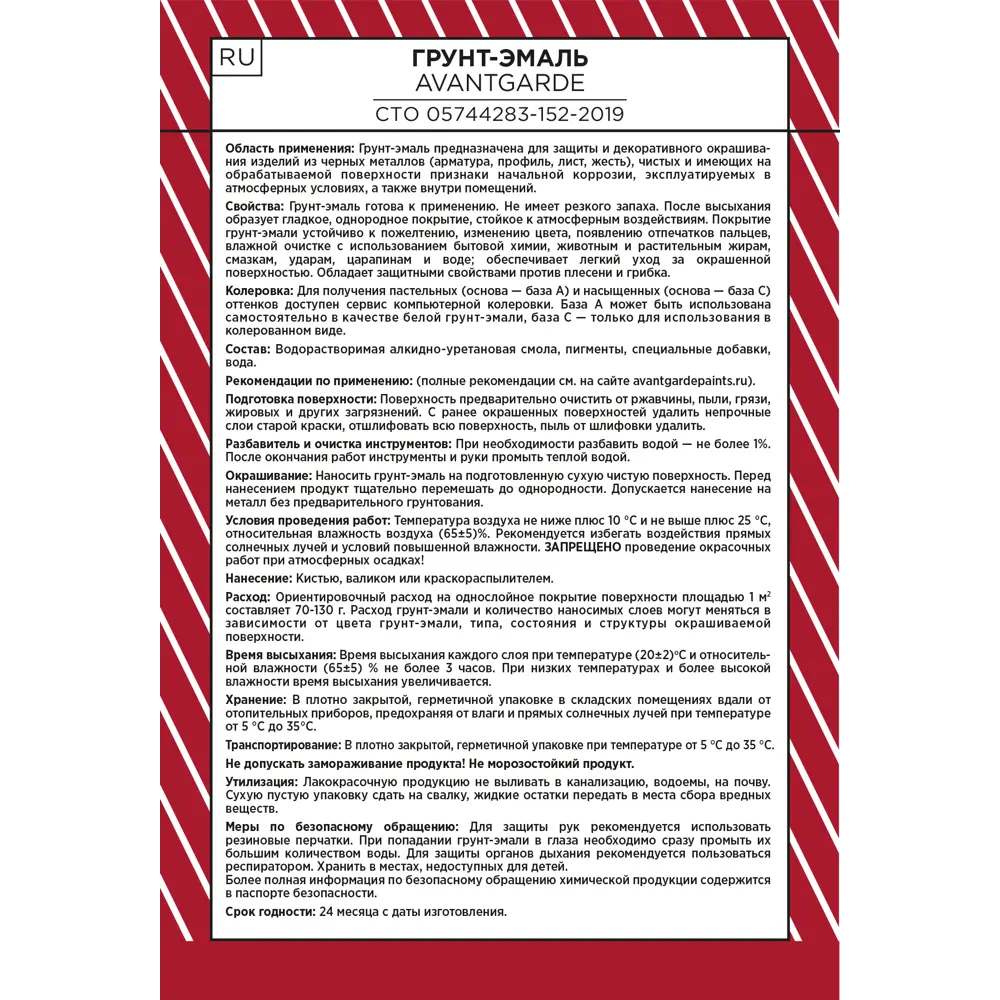 RU

ГРУНТ-ЭМАЛЬ
AVANTGARDE
СТО 05744283-152-2019

Область применения: Грунт-эмаль предназначена для защиты и декоративного окрашивания изделий из черных металлов (арматура, профиль, лист, жесть), чистых и имеющих на обрабатываемой поверхности признаки начальной коррозии, эксплуатируемых в атмосферных условиях, а также внутри помещений.

Свойства: Грунт-эмаль готова к применению. Не имеет резкого запаха. После высыхания образует гладкое, однородное покрытие, стойкое к атмосферным воздействиям. Покрытие грунт-эмали устойчиво к пожелтению, изменению цвета, появлению отпечатков пальцев, влажной очистке с использованием бытовой химии, животным и растительным жирам, смазкам, ударам, царапинам и воде; обеспечивает легкий уход за окрашенной поверхностью. Обладает защитными свойствами против плесени и грибка.

Колеровка: Для получения пастельных (основа — база А) и насыщенных (основа — база С) оттенков доступен сервис компьютерной колеровки. База А может быть использована самостоятельно в качестве белой грунт-эмали, база С — только для использования в колерованном виде.

Состав: Водорастворимая алкидно-уретановая смола, пигменты, специальные добавки, вода.

Рекомендации по применению: (полные рекомендации см. на сайте avantgardepaints.ru).

Подготовка поверхности: Поверхность предварительно очистить от ржавчины, пыли, грязи, жировых и других загрязнений. С ранее окрашенных поверхностей удалить непрочные слои старой краски, отшлифовать всю поверхность, пыль от шлифовки удалить.

Разбавитель и очистка инструментов: При необходимости разбавить водой — не более 1%. После окончания работ инструменты и руки промыть теплой водой.

Окрашивание: Наносить грунт-эмаль на подготовленную сухую чистую поверхность. Перед нанесением продукт тщательно перемешать до однородности. Допускается нанесение на металл без предварительного грунтования.

Условия проведения работ: Температура воздуха не ниже плюс 10 °С и не выше плюс 25 °С, относительная влажность воздуха (65±5)%. Рекомендуется избегать воздействия прямых солнечных лучей и условий повышенной влажности. ЗАПРЕЩЕНО проведение окрасочных работ при атмосферных осадках!

Нанесение: Кистью, валиком или краскораспылителем.

Расход: Ориентировочный расход на однослойное покрытие поверхности площадью 1 м$^2$ составляет 70-130 г. Расход грунт-эмали и количество наносимых слоев могут меняться в зависимости от цвета грунт-эмали, типа, состояния и структуры окрашиваемой поверхности.

Время высыхания: Время высыхания каждого слоя при температуре (20±2)°С и относительной влажности (65±5) % не более 3 часов. При низких температурах и более высокой влажности время высыхания увеличивается.

Хранение: В плотно закрытой, герметичной упаковке в складских помещениях вдали от отопительных приборов, предохраняя от влаги и прямых солнечных лучей при температуре от 5 °С до 35°С.

Транспортирование: В плотно закрытой, герметичной упаковке при температуре от 5 °С до 35 °С.

Не допускать замораживание продукта! Не морозостойкий продукт.

Утилизация: Лакокрасочную продукцию не выливать в канализацию, водоемы, на почву. Сухую пустую упаковку сдать на свалку, жидкие остатки передать в места сбора вредных веществ.

Меры по безопасному обращению: Для защиты рук рекомендуется использовать резиновые перчатки. При попадании грунт-эмали в глаза необходимо сразу промыть их большим количеством воды. Для защиты органов дыхания рекомендуется пользоваться респиратором. Хранить в местах, недоступных для детей.
Более полная информация по безопасному обращению химической продукции содержится в паспорте безопасности.

Срок годности: 24 месяца с даты изготовления.